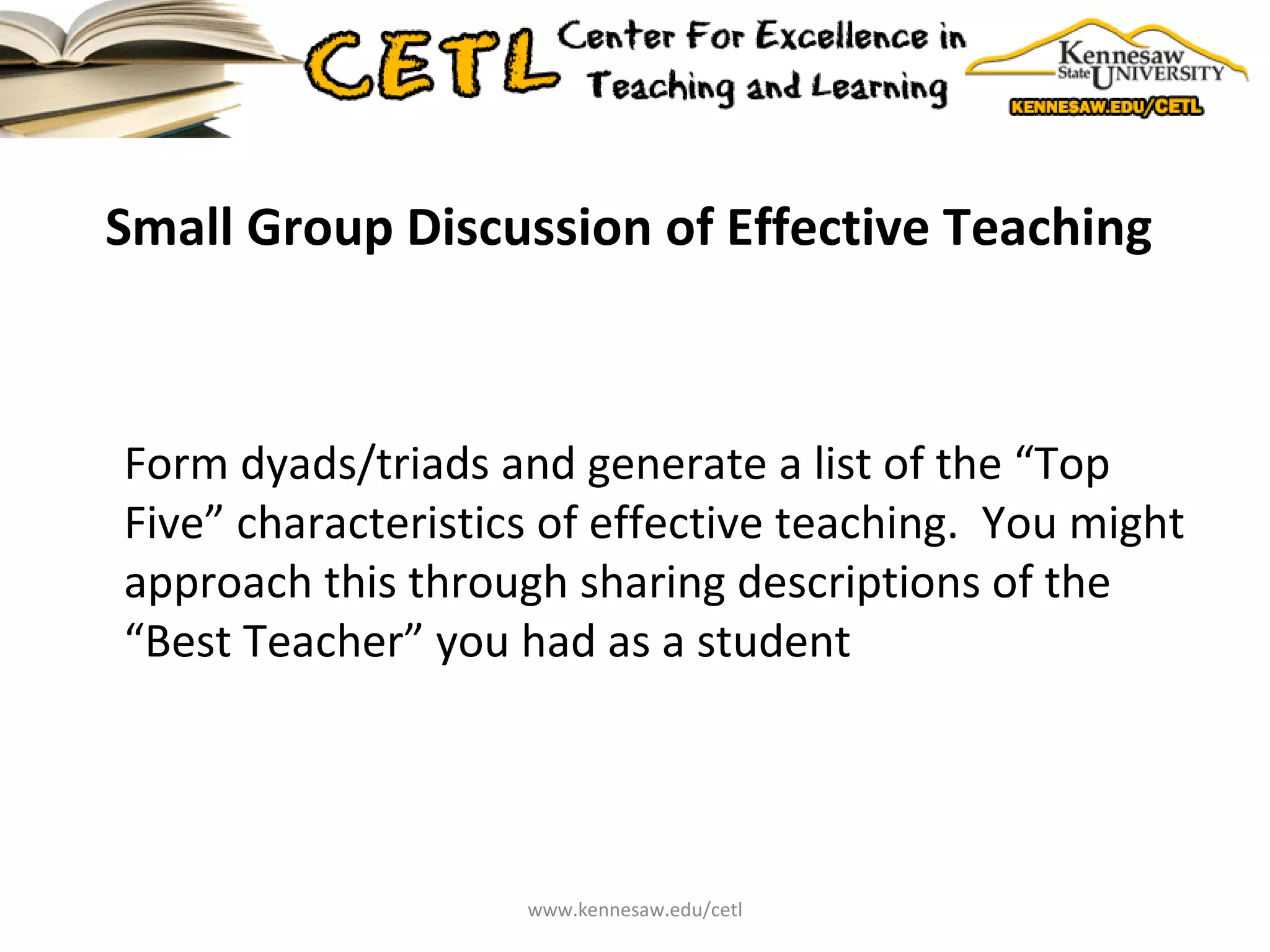 CETL Center For Excellence in Teaching and Learning

Kennesaw State UNIVERSITY
KENNESAW.EDU/CETL

Small Group Discussion of Effective Teaching

Form dyads/triads and generate a list of the “Top Five” characteristics of effective teaching. You might approach this through sharing descriptions of the “Best Teacher” you had as a student

www.kennesaw.edu/cetl